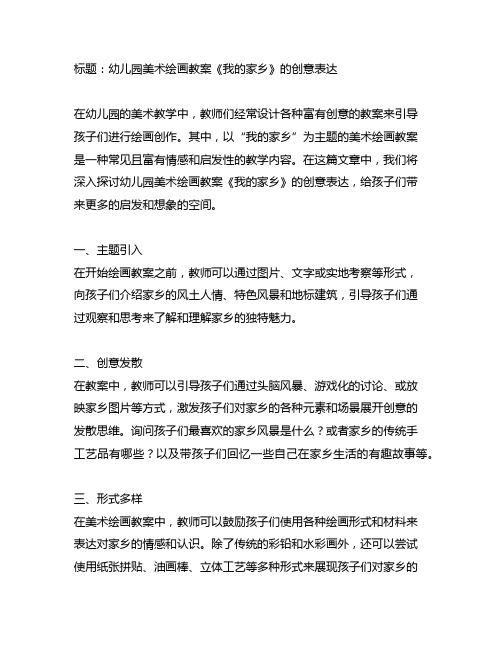 标题：幼儿园美术绘画教案《我的家乡》的创意表达

在幼儿园的美术教学中，教师们经常设计各种富有创意的教案来引导孩子们进行绘画创作。其中，以“我的家乡”为主题的美术绘画教案是一种常见且富有情感和启发性的教学内容。在这篇文章中，我们将深入探讨幼儿园美术绘画教案《我的家乡》的创意表达，给孩子们带来更多的启发和想象的空间。

一、主题引入
在开始绘画教案之前，教师可以通过图片、文字或实地考察等形式，向孩子们介绍家乡的风土人情、特色风景和地标建筑，引导孩子们通过观察和思考来了解和理解家乡的独特魅力。

二、创意发散
在教案中，教师可以引导孩子们通过头脑风暴、游戏化的讨论、或放映家乡图片等方式，激发孩子们对家乡的各种元素和场景展开创意的发散思维。询问孩子们最喜欢的家乡风景是什么？或者家乡的传统手工艺品有哪些？以及带孩子们回忆一些自己在家乡生活的有趣故事等。

三、形式多样
在美术绘画教案中，教师可以鼓励孩子们使用各种绘画形式和材料来表达对家乡的情感和认识。除了传统的彩铅和水彩画外，还可以尝试使用纸张拼贴、油画棒、立体工艺等多种形式来展现孩子们对家乡的